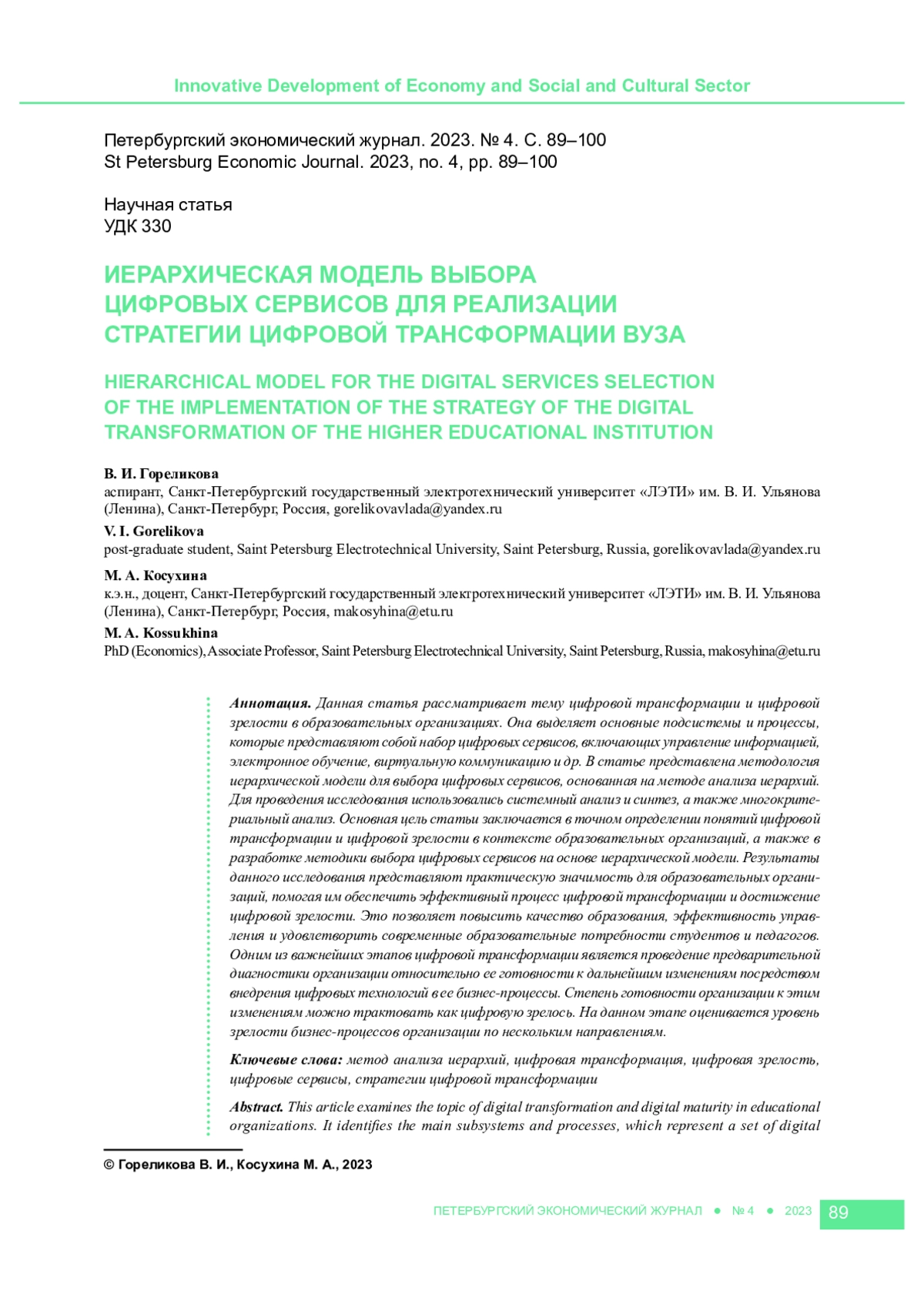 Innovative Development of Economy and Social and Cultural Sector

Петербургский экономический журнал. 2023. № 4. С. 89–100
St Petersburg Economic Journal. 2023, no. 4, pp. 89–100

Научная статья
УДК 330

ИЕРАРХИЧЕСКАЯ МОДЕЛЬ ВЫБОРА ЦИФРОВЫХ СЕРВИСОВ ДЛЯ РЕАЛИЗАЦИИ СТРАТЕГИИ ЦИФРОВОЙ ТРАНСФОРМАЦИИ ВУЗА

HIERARCHICAL MODEL FOR THE DIGITAL SERVICES SELECTION OF THE IMPLEMENTATION OF THE STRATEGY OF THE DIGITAL TRANSFORMATION OF THE HIGHER EDUCATIONAL INSTITUTION

В. И. Гореликова
аспирант, Санкт-Петербургский государственный электротехнический университет «ЛЭТИ» им. В. И. Ульянова (Ленина), Санкт-Петербург, Россия, gorelikovavlada@yandex.ru

V. I. Gorelikova
post-graduate student, Saint Petersburg Electrotechnical University, Saint Petersburg, Russia, gorelikovavlada@yandex.ru

М. А. Косухина
к.э.н., доцент, Санкт-Петербургский государственный электротехнический университет «ЛЭТИ» им. В. И. Ульянова (Ленина), Санкт-Петербург, Россия, makosyhina@etu.ru

M. A. Kossukhina
PhD (Economics), Associate Professor, Saint Petersburg Electrotechnical University, Saint Petersburg, Russia, makosyhina@etu.ru

Аннотация. Данная статья рассматривает тему цифровой трансформации и цифровой зрелости в образовательных организациях. Она выделяет основные подсистемы и процессы, которые представляют собой набор цифровых сервисов, включающих управление информацией, электронное обучение, виртуальную коммуникацию и др. В статье представлена методология иерархической модели для выбора цифровых сервисов, основанная на методе анализа иерархий. Для проведения исследования использовались системный анализ и синтез, а также многокритериальный анализ. Основная цель статьи заключается в точном определении понятий цифровой трансформации и цифровой зрелости в контексте образовательных организаций, а также в разработке методики выбора цифровых сервисов на основе иерархической модели. Результаты данного исследования представляют практическую значимость для образовательных организаций, помогая им обеспечить эффективный процесс цифровой трансформации и достижение цифровой зрелости. Это позволяет повысить качество образования, эффективность управления и удовлетворить современные образовательные потребности студентов и педагогов. Одним из важнейших этапов цифровой трансформации является проведение предварительной диагностики организации относительно ее готовности к дальнейшим изменениям посредством внедрения цифровых технологий в ее бизнес-процессы. Степень готовности организации к этим изменениям можно трактовать как цифровую зрелость. На данном этапе оценивается уровень зрелости бизнес-процессов организации по нескольким направлениям.

Ключевые слова: метод анализа иерархий, цифровая трансформация, цифровая зрелость, цифровые сервисы, стратегии цифровой трансформации

Abstract. This article examines the topic of digital transformation and digital maturity in educational organizations. It identifies the main subsystems and processes, which represent a set of digital

© Гореликова В. И., Косухина М. А., 2023

ПЕТЕРБУРГСКИЙ ЭКОНОМИЧЕСКИЙ ЖУРНАЛ ● № 4 ● 2023 89